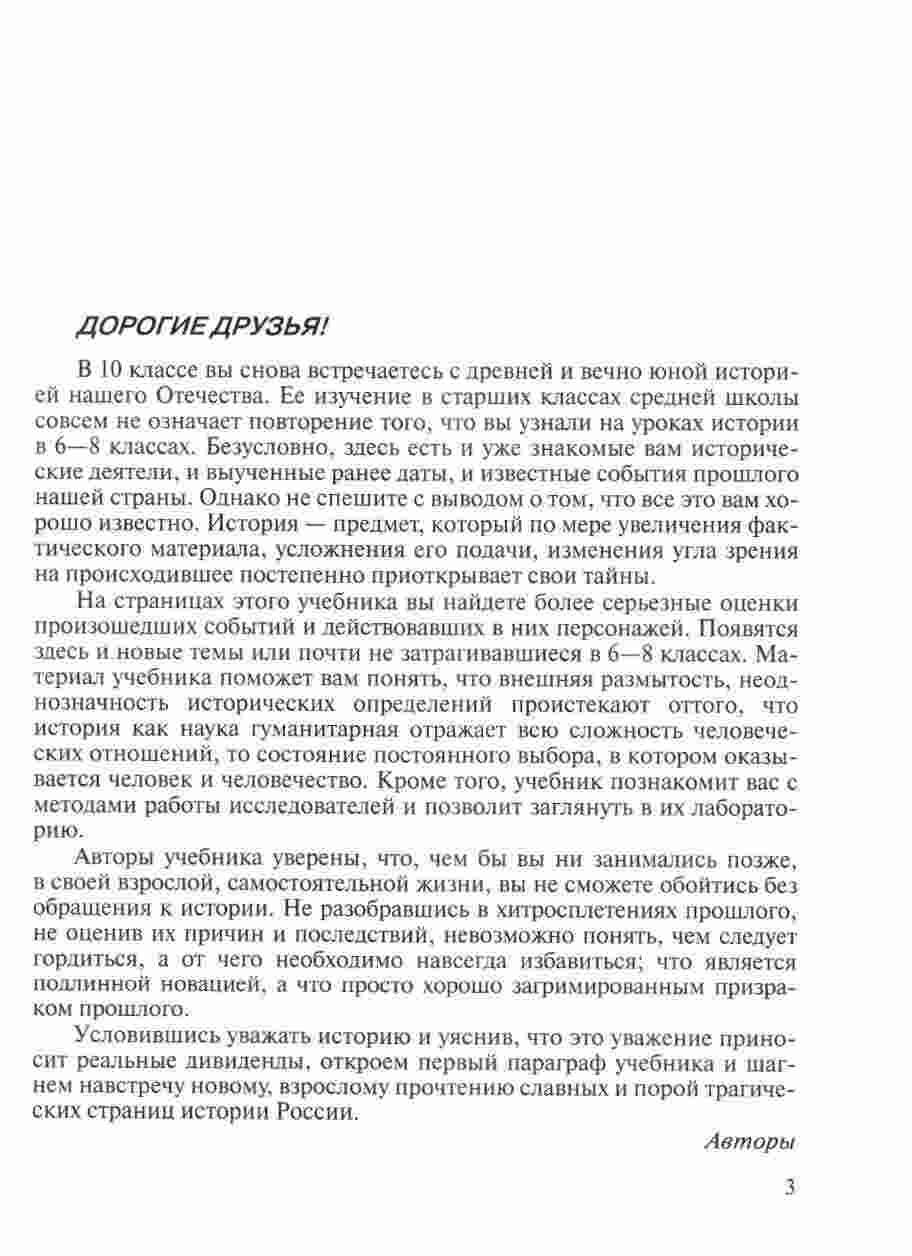 ДОРОГИЕ ДРУЗЬЯ!

В 10 классе вы снова встречаетесь с древней и вечно юной историей нашего Отечества. Ее изучение в старших классах средней школы совсем не означает повторение того, что вы узнали на уроках истории в 6—8 классах. Безусловно, здесь есть и уже знакомые вам исторические деятели, и выученные ранее даты, и известные события прошлого нашей страны. Однако не спешите с выводом о том, что все это вам хорошо известно. История — предмет, который по мере увеличения фактического материала, усложнения его подачи, изменения угла зрения на происходившее постепенно приоткрывает свои тайны.

На страницах этого учебника вы найдете более серьезные оценки произошедших событий и действовавших в них персонажей. Появятся здесь и новые темы или почти не затрагивавшиеся в 6—8 классах. Материал учебника поможет вам понять, что внешняя размытость, неоднозначность исторических определений проистекают оттого, что история как наука гуманитарная отражает всю сложность человеческих отношений, то состояние постоянного выбора, в котором оказывается человек и человечество. Кроме того, учебник познакомит вас с методами работы исследователей и позволит заглянуть в их лабораторию.

Авторы учебника уверены, что, чем бы вы ни занимались позже, в своей взрослой, самостоятельной жизни, вы не сможете обойтись без обращения к истории. Не разобравшись в хитросплетениях прошлого, не оценив их причин и последствий, невозможно понять, чем следует гордиться, а от чего необходимо навсегда избавиться; что является подлинной новацией, а что просто хорошо загримированным призраком прошлого.

Условившись уважать историю и уяснив, что это уважение приносит реальные дивиденды, откроем первый параграф учебника и шагнем навстречу новому, взрослому прочтению славных и порой трагических страниц истории России.

Авторы

3